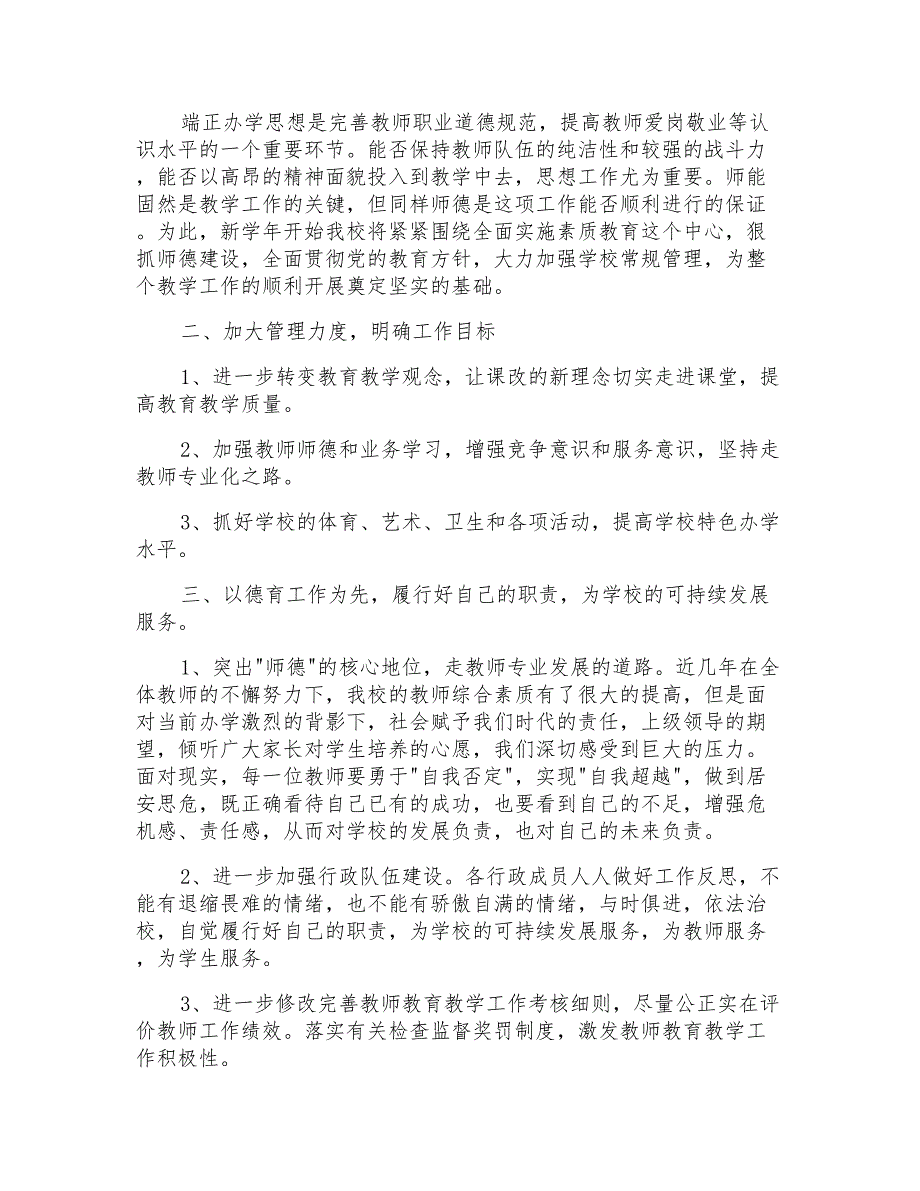 端正办学思想是完善教师职业道德规范，提高教师爱岗敬业等认识水平的一个重要环节。能否保持教师队伍的纯洁性和较强的战斗力，能否以高昂的精神面貌投入到教学中去，思想工作尤为重要。师能固然是教学工作的关键，但同样师德是这项工作能否顺利进行的保证。为此，新学年开始我校将紧紧围绕全面实施素质教育这个中心，狠抓师德建设，全面贯彻党的教育方针，大力加强学校常规管理，为整个教学工作的顺利开展奠定坚实的基础。

二、加大管理力度，明确工作目标

1、进一步转变教育教学观念，让课改的新理念切实走进课堂，提高教育教学质量。

2、加强教师师德和业务学习，增强竞争意识和服务意识，坚持走教师专业化之路。

3、抓好学校的体育、艺术、卫生和各项活动，提高学校特色办学水平。

三、以德育工作为先，履行好自己的职责，为学校的可持续发展服务。

1、突出"师德"的核心地位，走教师专业发展的道路。近几年在全体教师的不懈努力下，我校的教师综合素质有了很大的提高，但是面对当前办学激烈的背影下，社会赋予我们时代的责任，上级领导的期望，倾听广大家长对学生培养的心愿，我们深切感受到巨大的压力。面对现实，每一位教师要勇于"自我否定"，实现"自我超越"，做到居安思危，既正确看待自己已有的成功，也要看到自己的不足，增强危机感、责任感，从而对学校的发展负责，也对自己的未来负责。

2、进一步加强行政队伍建设。各行政成员人人做好工作反思，不能有退缩畏难的情绪，也不能有骄傲自满的情绪，与时俱进，依法治校，自觉履行好自己的职责，为学校的可持续发展服务，为教师服务，为学生服务。

3、进一步修改完善教师教育教学工作考核细则，尽量公正实在评价教师工作绩效。落实有关检查监督奖罚制度，激发教师教育教学工作积极性。